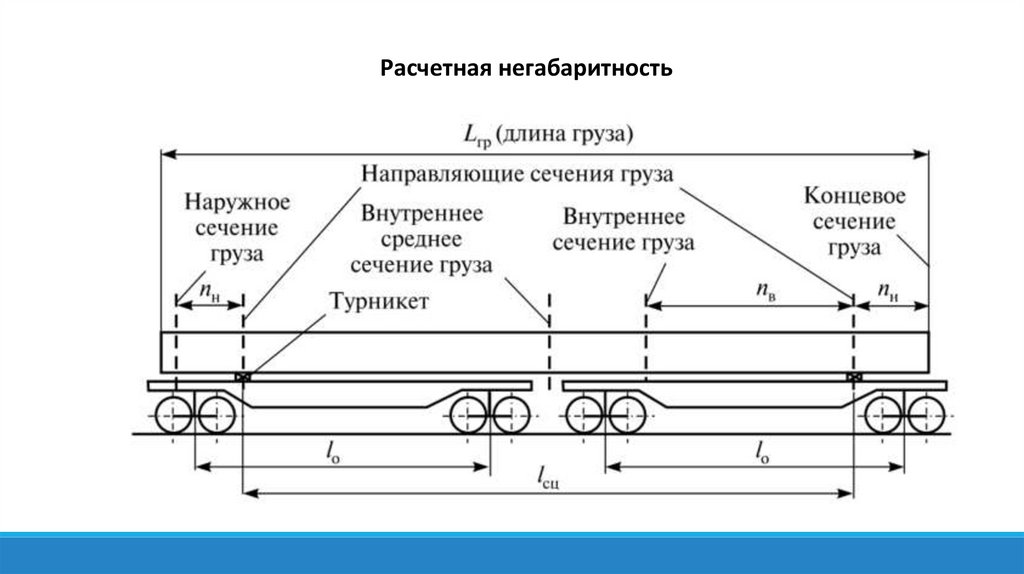 Расчетная негабаритность

$L_{гр}$ (длина груза)

Направляющие сечения груза

Наружное сечение груза

Внутреннее среднее сечение груза

Внутреннее сечение груза

Концевое сечение груза

$n_н$

Турникет

$n_в$

$n_н$

$l_о$

$l_о$

$l_{сц}$